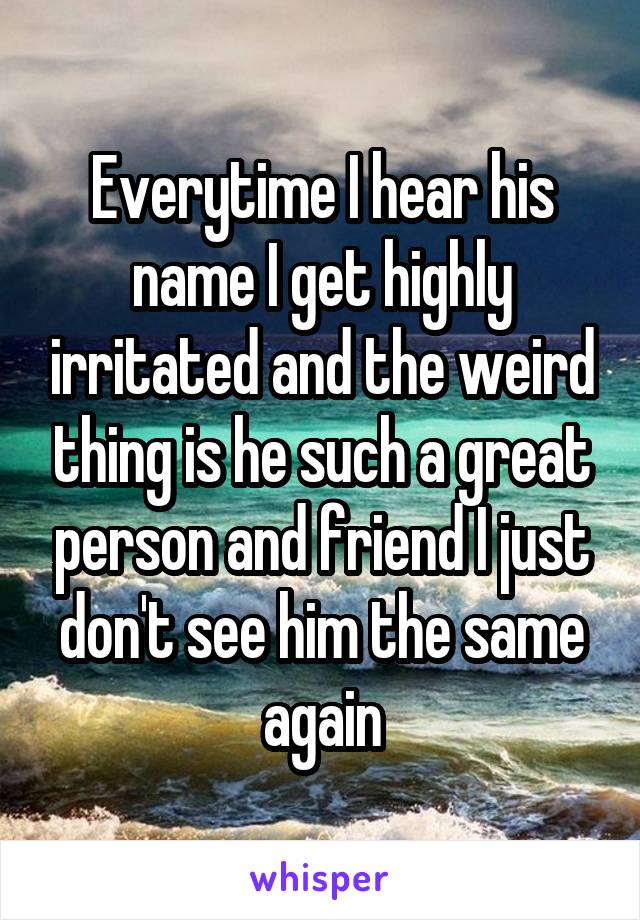 Everytime I hear his name I get highly irritated and the weird thing is he such a great person and friend I just don't see him the same again

whisper